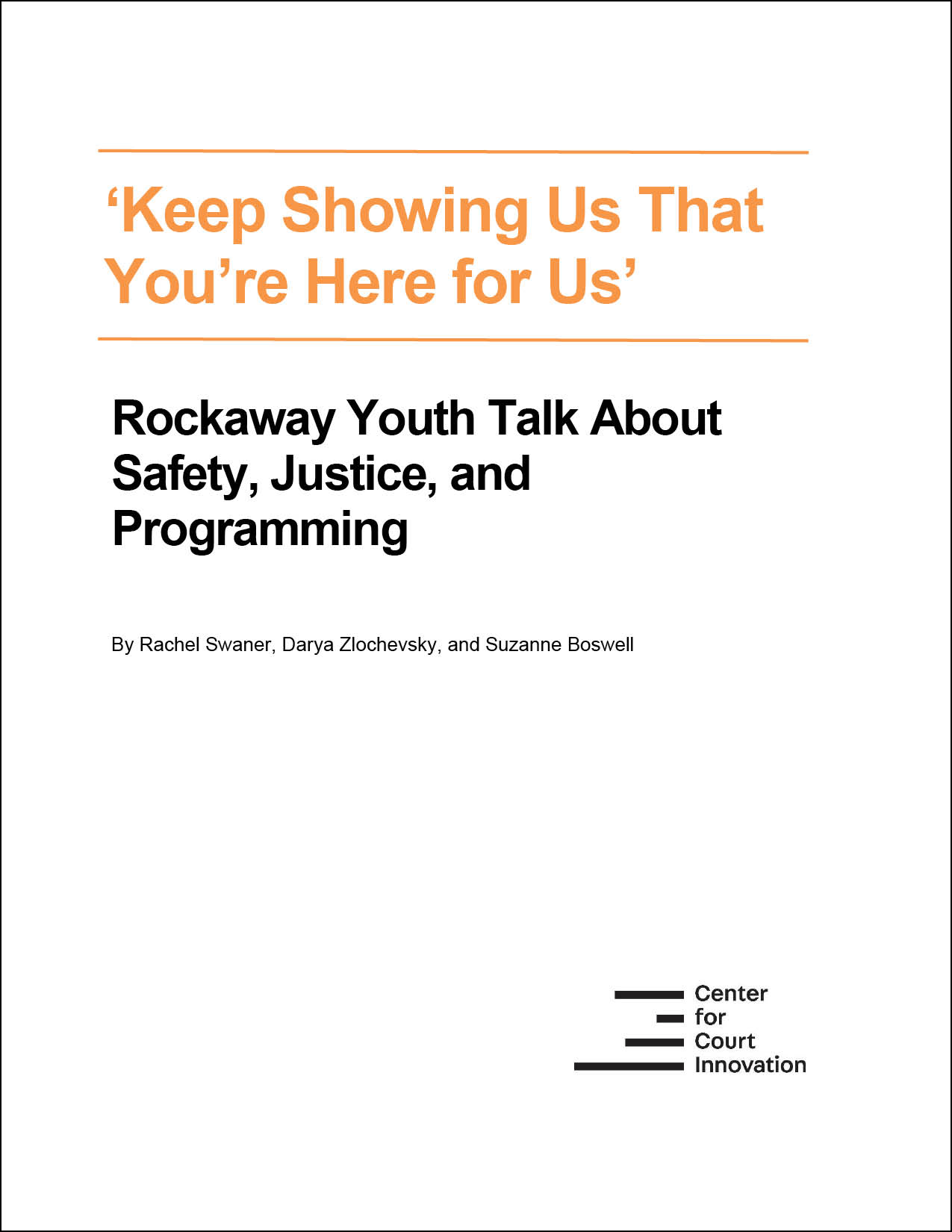 ‘Keep Showing Us That You’re Here for Us’

Rockaway Youth Talk About Safety, Justice, and Programming

By Rachel Swaner, Darya Zlochevsky, and Suzanne Boswell

Center
for
Court
Innovation